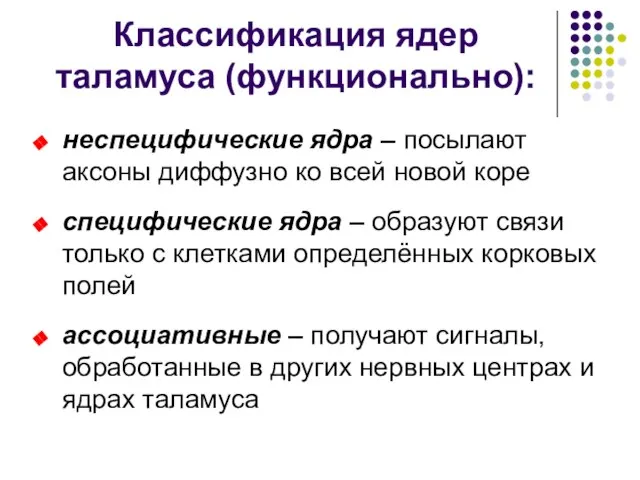 Классификация ядер таламуса (функционально):

неспецифические ядра – посылают аксоны диффузно ко всей новой коре

специфические ядра – образуют связи только с клетками определённых корковых полей

ассоциативные – получают сигналы, обработанные в других нервных центрах и ядрах таламуса